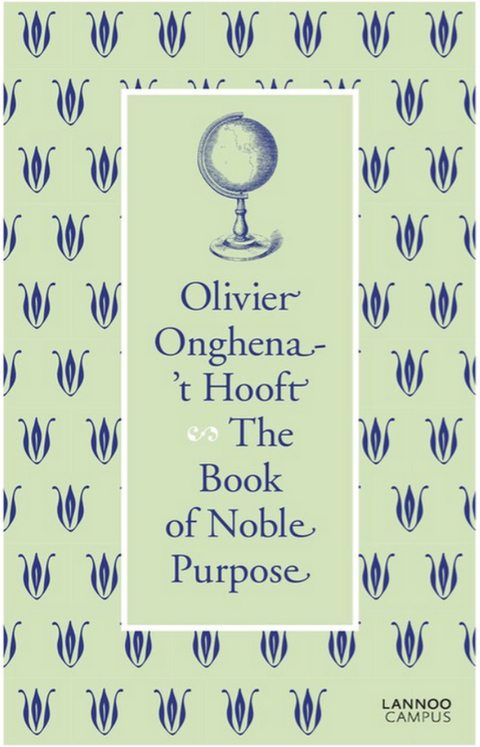 Olivier Onghena-'t Hooft

The Book of Noble Purpose

LANNOO CAMPUS